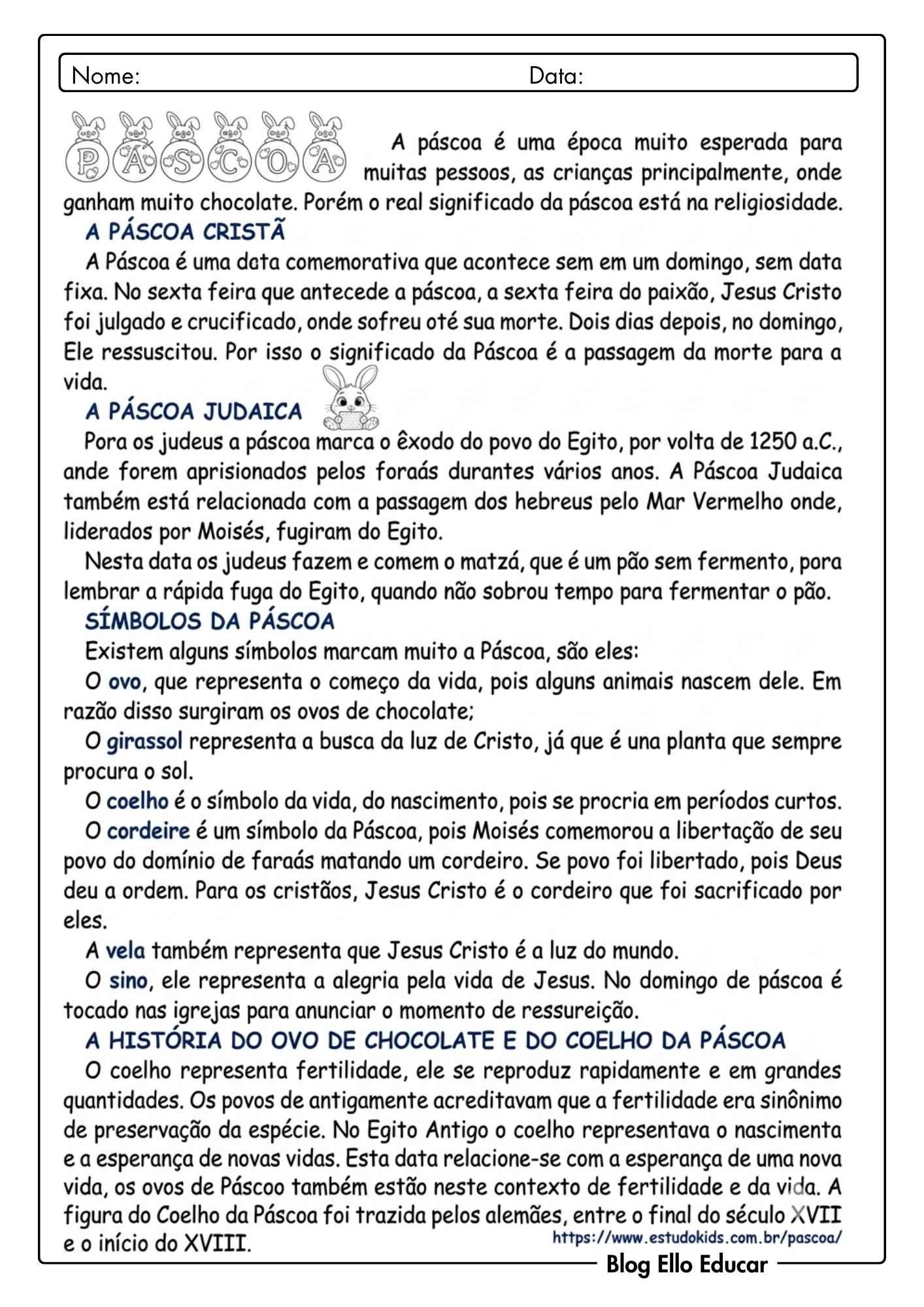 Nome: Data:

PÁSCOA

A páscoa é uma época muito esperada para muitas pessoos, as crianças principalmente, onde ganham muito chocolate. Porém o real significado da páscoa está na religiosidade.

A PÁSCOA CRISTÃ

A Páscoa é uma data comemorativa que acontece sem em um domingo, sem data fixa. No sexta feira que antecede a páscoa, a sexta feira do paixão, Jesus Cristo foi julgado e crucificado, onde sofreu oté sua morte. Dois dias depois, no domingo, Ele ressuscitou. Por isso o significado da Páscoa é a passagem da morte para a vida.

A PÁSCOA JUDAICA

Pora os judeus a páscoa marca o êxodo do povo do Egito, por volta de 1250 a.C., ande forem aprisionados pelos foraás durantes vários anos. A Páscoa Judaica também está relacionada com a passagem dos hebreus pelo Mar Vermelho onde, liderados por Moisés, fugiram do Egito.

Nesta data os judeus fazem e comem o matzá, que é um pão sem fermento, pora lembrar a rápida fuga do Egito, quando não sobrou tempo para fermentar o pão.

SÍMBOLOS DA PÁSCOA

Existem alguns símbolos marcam muito a Páscoa, são eles:

O ovo, que representa o começo da vida, pois alguns animais nascem dele. Em razão disso surgiram os ovos de chocolate;

O girassol representa a busca da luz de Cristo, já que é una planta que sempre procura o sol.

O coelho é o símbolo da vida, do nascimento, pois se procria em períodos curtos.

O cordeire é um símbolo da Páscoa, pois Moisés comemorou a libertação de seu povo do domínio de faraás matando um cordeiro. Se povo foi libertado, pois Deus deu a ordem. Para os cristãos, Jesus Cristo é o cordeiro que foi sacrificado por eles.

A vela também representa que Jesus Cristo é a luz do mundo.

O sino, ele representa a alegria pela vida de Jesus. No domingo de páscoa é tocado nas igrejas para anunciar o momento de ressureição.

A HISTÓRIA DO OVO DE CHOCOLATE E DO COELHO DA PÁSCOA

O coelho representa fertilidade, ele se reproduz rapidamente e em grandes quantidades. Os povos de antigamente acreditavam que a fertilidade era sinônimo de preservação da espécie. No Egito Antigo o coelho representava o nascimenta e a esperança de novas vidas. Esta data relacione-se com a esperança de uma nova vida, os ovos de Páscoo também estão neste contexto de fertilidade e da vida. A figura do Coelho da Páscoa foi trazida pelos alemães, entre o final do século XVII e o início do XVIII.

https://www.estudokids.com.br/pascoa/

Blog Ello Educar